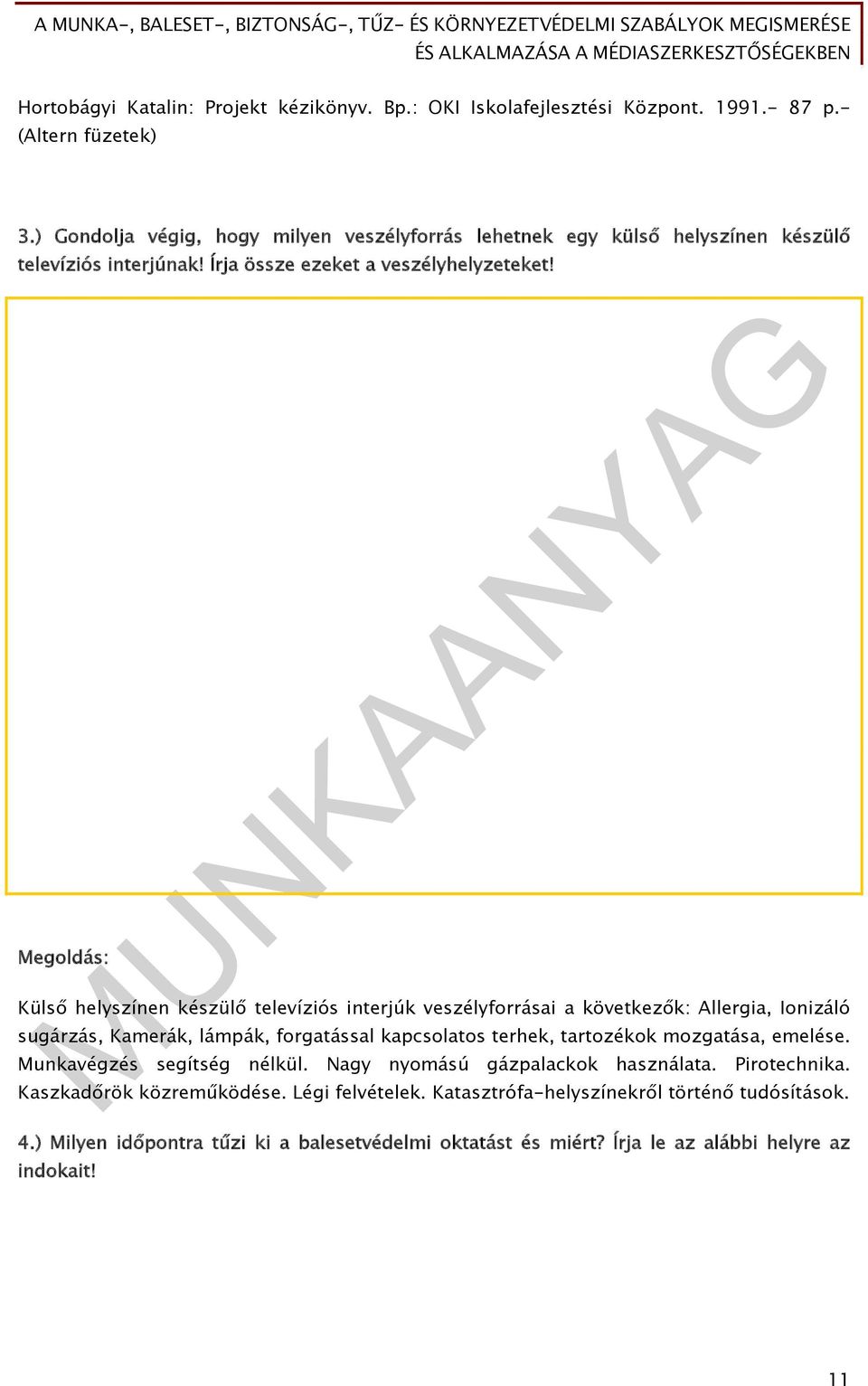 A MUNKA-, BALESET-, BIZTONSÁG-, TŰZ- ÉS KÖRNYEZETVÉDELMI SZABÁLYOK MEGISMERÉSE ÉS ALKALMAZÁSA A MÉDIASZERKESZTŐSÉGEKBEN

Hortobágyi Katalin: Projekt kézikönyv. Bp.: OKI Iskolafejlesztési Központ. 1991.- 87 p.- (Altern füzetek)

3.) Gondolja végig, hogy milyen veszélyforrás lehetnek egy külső helyszínen készülő televíziós interjúnak! Írja össze ezeket a veszélyhelyzeteket!

MUNKAANYAG

Megoldás:

Külső helyszínen készülő televíziós interjúk veszélyforrásai a következők: Allergia, Ionizáló sugárzás, Kamerák, lámpák, forgatással kapcsolatos terhek, tartozékok mozgatása, emelése. Munkavégzés segítség nélkül. Nagy nyomású gázpalackok használata. Pirotechnika. Kaszkadőrök közreműködése. Légi felvételek. Katasztrófa-helyszínekről történő tudósítások.

4.) Milyen időpontra tűzi ki a balesetvédelmi oktatást és miért? Írja le az alábbi helyre az indokait!

11